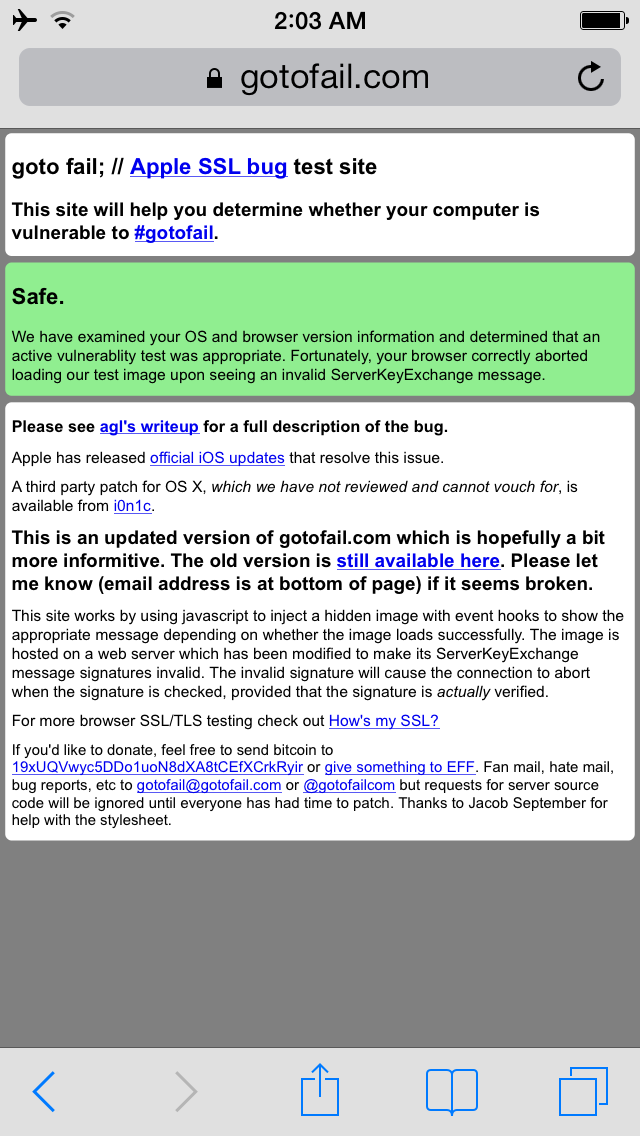 2:03 AM

gotofail.com

goto fail; // Apple SSL bug test site

This site will help you determine whether your computer is vulnerable to #gotofail.

Safe.

We have examined your OS and browser version information and determined that an active vulnerablity test was appropriate. Fortunately, your browser correctly aborted loading our test image upon seeing an invalid ServerKeyExchange message.

Please see agl's writeup for a full description of the bug.

Apple has released official iOS updates that resolve this issue.

A third party patch for OS X, which we have not reviewed and cannot vouch for, is available from i0n1c.

This is an updated version of gotofail.com which is hopefully a bit more informitive. The old version is still available here. Please let me know (email address is at bottom of page) if it seems broken.

This site works by using javascript to inject a hidden image with event hooks to show the appropriate message depending on whether the image loads successfully. The image is hosted on a web server which has been modified to make its ServerKeyExchange message signatures invalid. The invalid signature will cause the connection to abort when the signature is checked, provided that the signature is actually verified.

For more browser SSL/TLS testing check out How's my SSL?

If you'd like to donate, feel free to send bitcoin to 19xUQVwyc5DDo1uoN8dXA8tCEfXCrkRyir or give something to EFF. Fan mail, hate mail, bug reports, etc to gotofail@gotofail.com or @gotofailcom but requests for server source code will be ignored until everyone has had time to patch. Thanks to Jacob September for help with the stylesheet.